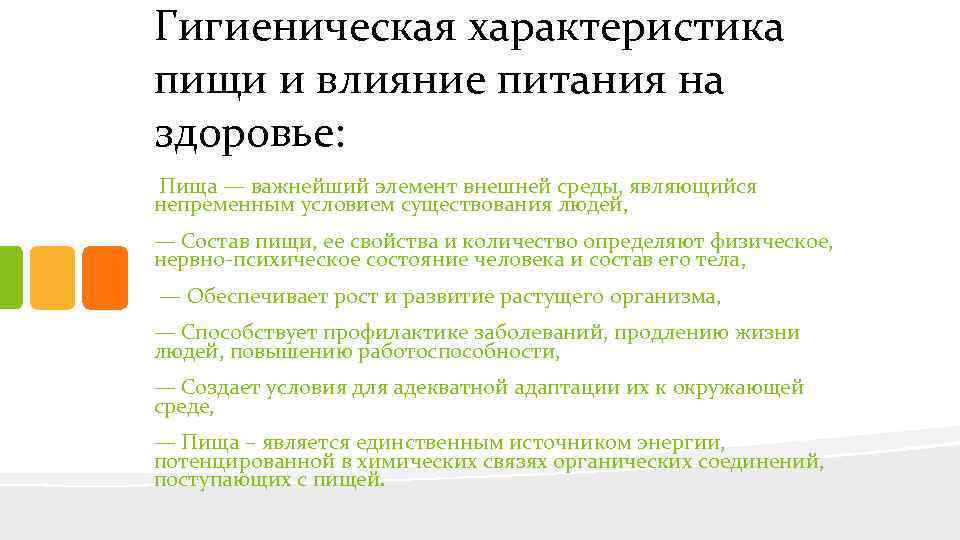 Гигиеническая характеристика пищи и влияние питания на здоровье:

Пища — важнейший элемент внешней среды, являющийся непременным условием существования людей,

— Состав пищи, ее свойства и количество определяют физическое, нервно-психическое состояние человека и состав его тела,

— Обеспечивает рост и развитие растущего организма,

— Способствует профилактике заболеваний, продлению жизни людей, повышению работоспособности,

— Создает условия для адекватной адаптации их к окружающей среде,

— Пища – является единственным источником энергии, потенцированной в химических связях органических соединений, поступающих с пищей.